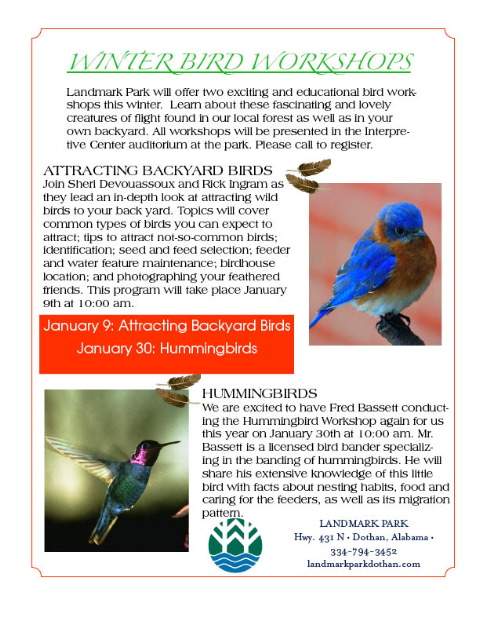 WINTER BIRD WORKSHOPS

Landmark Park will offer two exciting and educational bird workshops this winter. Learn about these fascinating and lovely creatures of flight found in our local forest as well as in your own backyard. All workshops will be presented in the Interpretive Center auditorium at the park. Please call to register.

ATTRACTING BACKYARD BIRDS
Join Sheri Devouassoux and Rick Ingram as they lead an in-depth look at attracting wild birds to your back yard. Topics will cover common types of birds you can expect to attract; tips to attract not-so-common birds; identification; seed and feed selection; feeder and water feature maintenance; birdhouse location; and photographing your feathered friends. This program will take place January 9th at 10:00 am.

January 9: Attracting Backyard Birds
January 30: Hummingbirds

HUMMINGBIRDS
We are excited to have Fred Bassett conducting the Hummingbird Workshop again for us this year on January 30th at 10:00 am. Mr. Bassett is a licensed bird bander specializing in the banding of hummingbirds. He will share his extensive knowledge of this little bird with facts about nesting habits, food and caring for the feeders, as well as its migration pattern.

LANDMARK PARK
Hwy. 431 N • Dothan, Alabama •
334-794-3452
landmarkparkdothan.com